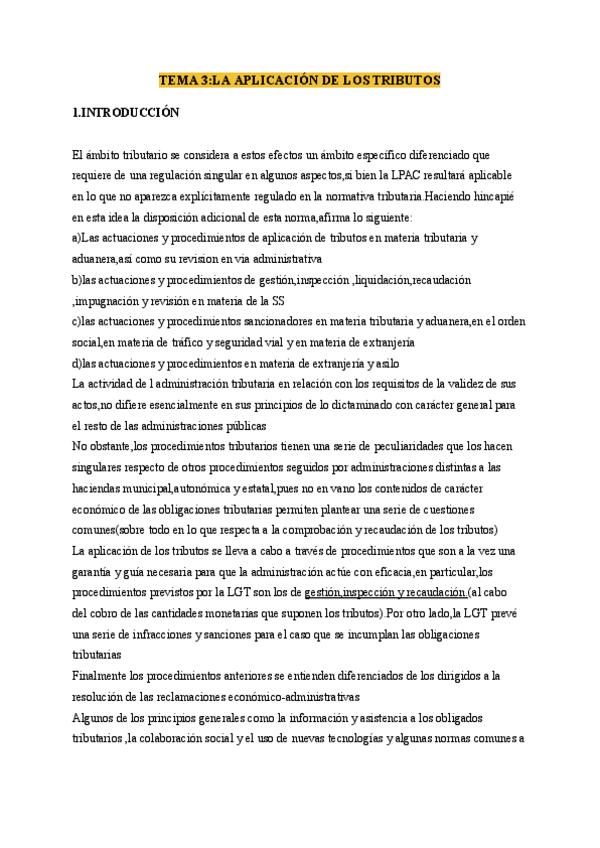 TEMA 3:LA APLICACIÓN DE LOS TRIBUTOS

1.INTRODUCCIÓN

El ámbito tributario se considera a estos efectos un ámbito específico diferenciado que requiere de una regulación singular en algunos aspectos,si bien la LPAC resultará aplicable en lo que no aparezca explícitamente regulado en la normativa tributaria.Haciendo hincapié en esta idea la disposición adicional de esta norma,afirma lo siguiente:
a)Las actuaciones y procedimientos de aplicación de tributos en materia tributaria y aduanera,así como su revision en via administrativa
b)las actuaciones y procedimientos de gestión,inspección ,liquidación,recaudación ,impugnación y revisión en materia de la SS
c)las actuaciones y procedimientos sancionadores en materia tributaria y aduanera,en el orden social,en materia de tráfico y seguridad vial y en materia de extranjería
d)las actuaciones y procedimientos en materia de extranjería y asilo
La actividad de l administración tributaria en relación con los requisitos de la validez de sus actos,no difiere esencialmente en sus principios de lo dictaminado con carácter general para el resto de las administraciones públicas
No obstante,los procedimientos tributarios tienen una serie de peculiaridades que los hacen singulares respecto de otros procedimientos seguidos por administraciones distintas a las haciendas municipal,autonómica y estatal,pues no en vano los contenidos de carácter económico de las obligaciones tributarias permiten plantear una serie de cuestiones comunes(sobre todo en lo que respecta a la comprobación y recaudación de los tributos)
La aplicación de los tributos se lleva a cabo a través de procedimientos que son a la vez una garantía y guía necesaria para que la administración actúe con eficacia,en particular,los procedimientos previstos por la LGT son los de gestión,inspección y recaudación.(al cabo del cobro de las cantidades monetarias que suponen los tributos).Por otro lado,la LGT prevé una serie de infracciones y sanciones para el caso que se incumplan las obligaciones tributarias
Finalmente los procedimientos anteriores se entienden diferenciados de los dirigidos a la resolución de las reclamaciones económico-administrativas
Algunos de los principios generales como la información y asistencia a los obligados tributarios ,la colaboración social y el uso de nuevas tecnologías y algunas normas comunes a